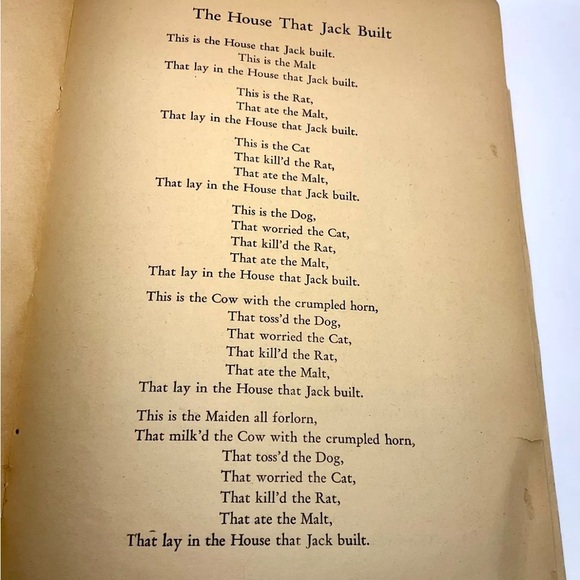 The House That Jack Built

This is the House that Jack built.
This is the Malt
That lay in the House that Jack built.

This is the Rat,
That ate the Malt,
That lay in the House that Jack built.

This is the Cat
That kill'd the Rat,
That ate the Malt,
That lay in the House that Jack built.

This is the Dog,
That worried the Cat,
That kill'd the Rat,
That ate the Malt,
That lay in the House that Jack built.

This is the Cow with the crumpled horn,
That toss'd the Dog,
That worried the Cat,
That kill'd the Rat,
That ate the Malt,
That lay in the House that Jack built.

This is the Maiden all forlorn,
That milk'd the Cow with the crumpled horn,
That toss'd the Dog,
That worried the Cat,
That kill'd the Rat,
That ate the Malt,
That lay in the House that Jack built.